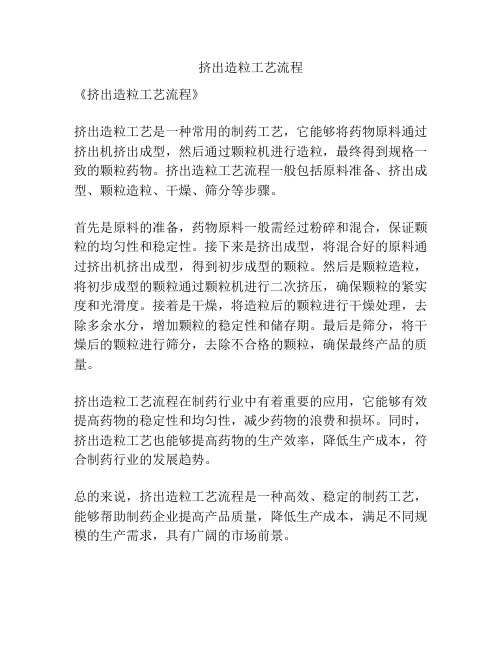 挤出造粒工艺流程

《挤出造粒工艺流程》

挤出造粒工艺是一种常用的制药工艺，它能够将药物原料通过挤出机挤出成型，然后通过颗粒机进行造粒，最终得到规格一致的颗粒药物。挤出造粒工艺流程一般包括原料准备、挤出成型、颗粒造粒、干燥、筛分等步骤。

首先是原料的准备，药物原料一般需经过粉碎和混合，保证颗粒的均匀性和稳定性。接下来是挤出成型，将混合好的原料通过挤出机挤出成型，得到初步成型的颗粒。然后是颗粒造粒，将初步成型的颗粒通过颗粒机进行二次挤压，确保颗粒的紧实度和光滑度。接着是干燥，将造粒后的颗粒进行干燥处理，去除多余水分，增加颗粒的稳定性和储存期。最后是筛分，将干燥后的颗粒进行筛分，去除不合格的颗粒，确保最终产品的质量。

挤出造粒工艺流程在制药行业中有着重要的应用，它能够有效提高药物的稳定性和均匀性，减少药物的浪费和损坏。同时，挤出造粒工艺也能够提高药物的生产效率，降低生产成本，符合制药行业的发展趋势。

总的来说，挤出造粒工艺流程是一种高效、稳定的制药工艺，能够帮助制药企业提高产品质量，降低生产成本，满足不同规模的生产需求，具有广阔的市场前景。